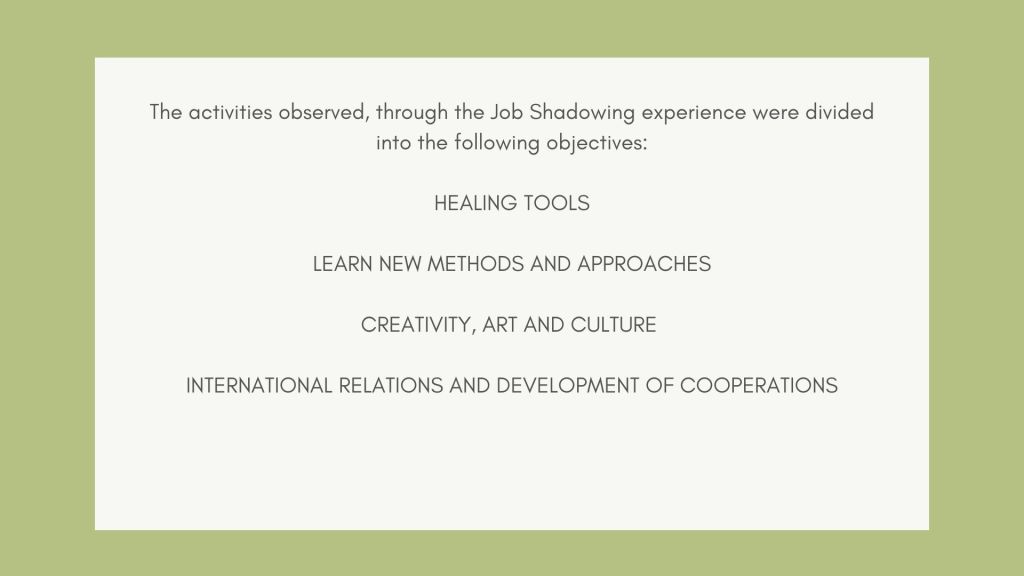 The activities observed, through the Job Shadowing experience were divided into the following objectives:

HEALING TOOLS

LEARN NEW METHODS AND APPROACHES

CREATIVITY, ART AND CULTURE

INTERNATIONAL RELATIONS AND DEVELOPMENT OF COOPERATIONS